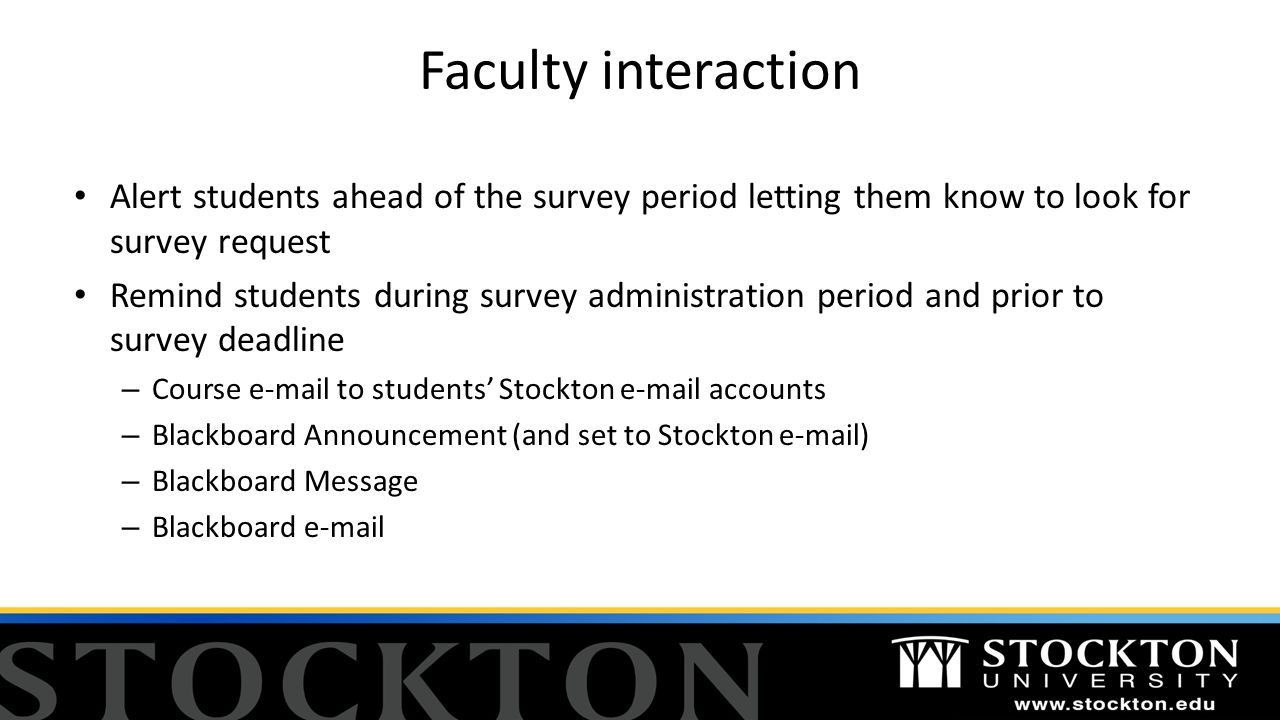 Faculty interaction

• Alert students ahead of the survey period letting them know to look for survey request

• Remind students during survey administration period and prior to survey deadline

– Course e-mail to students' Stockton e-mail accounts

– Blackboard Announcement (and set to Stockton e-mail)

– Blackboard Message

– Blackboard e-mail

STOCKTON

STOCKTON UNIVERSITY

www.stockton.edu